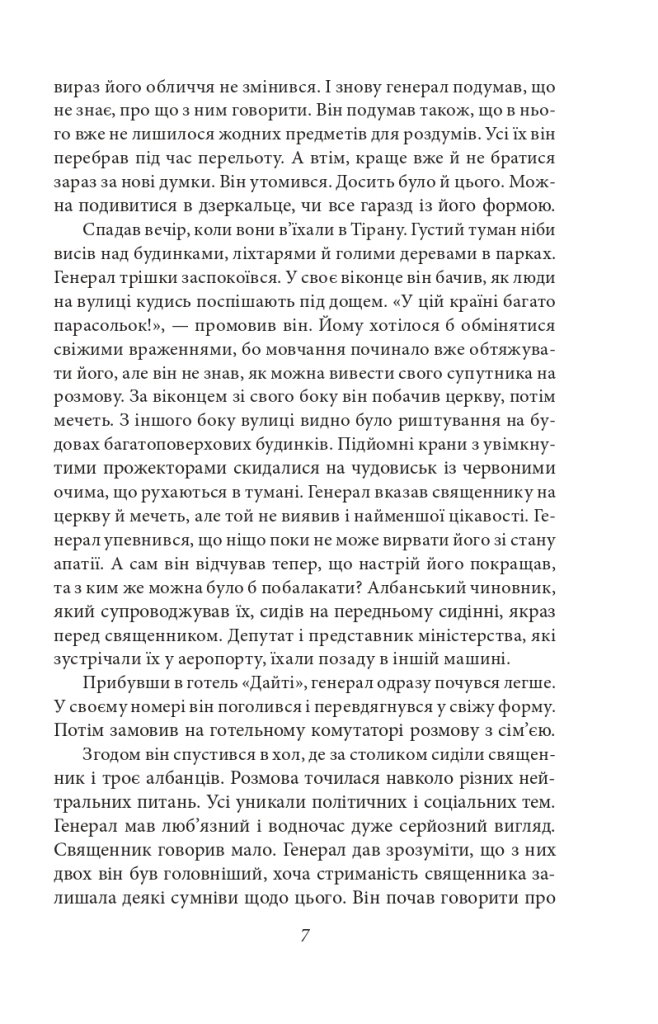 вираз його обличчя не змінився. І знову генерал подумав, що не знає, про що з ним говорити. Він подумав також, що в нього вже не лишилося жодних предметів для роздумів. Усі їх він перебрав під час перельоту. А втім, краще вже й не братися зараз за нові думки. Він утомився. Досить було й цього. Можна подивитися в дзеркальце, чи все гаразд із його формою.

Спадав вечір, коли вони в'їхали в Тірану. Густий туман ніби висів над будинками, ліхтарями й голими деревами в парках. Генерал трішки заспокоївся. У своє віконце він бачив, як люди на вулиці кудись поспішають під дощем. «У цій країні багато парасольок!», — промовив він. Йому хотілося б обмінятися свіжими враженнями, бо мовчання починало вже обтяжувати його, але він не знав, як можна вивести свого супутника на розмову. За віконцем зі свого боку він побачив церкву, потім мечеть. З іншого боку вулиці видно було риштування на будовах багатоповерхових будинків. Підйомні крани з увімкнутими прожекторами скидалися на чудовиськ із червоними очима, що рухаються в тумані. Генерал вказав священнику на церкву й мечеть, але той не виявив і найменшої цікавості. Генерал упевнився, що ніщо поки не може вирвати його зі стану апатії. А сам він відчував тепер, що настрій його покращав, та з ким же можна було б побалакати? Албанський чиновник, який супроводжував їх, сидів на передньому сидінні, якраз перед священником. Депутат і представник міністерства, які зустрічали їх у аеропорту, їхали позаду в іншій машині.

Прибувши в готель «Дайті», генерал одразу почувся легше. У своєму номері він поголився і перевдягнувся у свіжу форму. Потім замовив на готельному комутаторі розмову з сім'єю.

Згодом він спустився в хол, де за столиком сиділи священник і троє албанців. Розмова точилася навколо різних нейтральних питань. Усі уникали політичних і соціальних тем. Генерал мав люб'язний і водночас дуже серйозний вигляд. Священник говорив мало. Генерал дав зрозуміти, що з них двох він був головніший, хоча стриманість священника залишала деякі сумніви щодо цього. Він почав говорити про

7